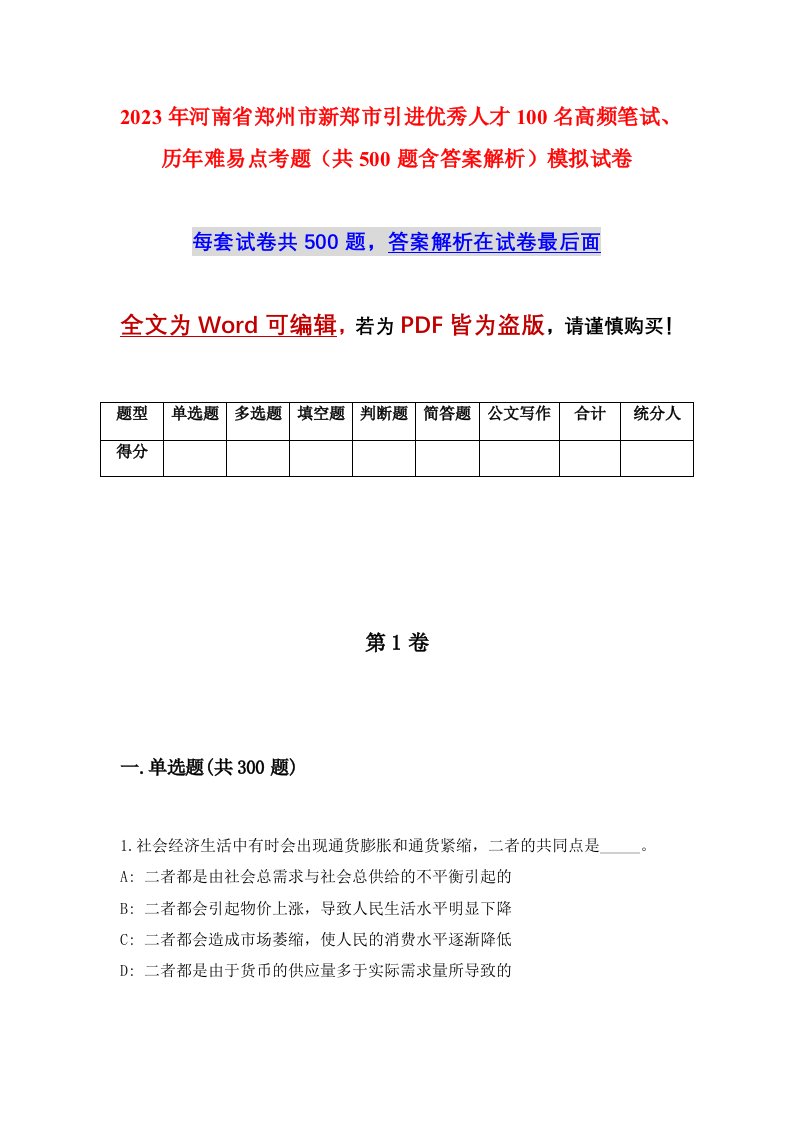 2023年河南省郑州市新郑市引进优秀人才100名高频笔试、历年难易点考题（共500题含答案解析）模拟试卷

每套试卷共500题，答案解析在试卷最后面

全文为Word可编辑，若为PDF皆为盗版，请谨慎购买！

| 题型 | 单选题 | 多选题 | 填空题 | 判断题 | 简答题 | 公文写作 | 合计 | 统分人 |
|---|---|---|---|---|---|---|---|---|
| 得分 | | | | | | | | |

第1卷

一.单选题(共300题)

1.社会经济生活中有时会出现通货膨胀和通货紧缩，二者的共同点是_____。
A: 二者都是由社会总需求与社会总供给的不平衡引起的
B: 二者都会引起物价上涨，导致人民生活水平明显下降
C: 二者都会造成市场萎缩，使人民的消费水平逐渐降低
D: 二者都是由于货币的供应量多于实际需求量所导致的